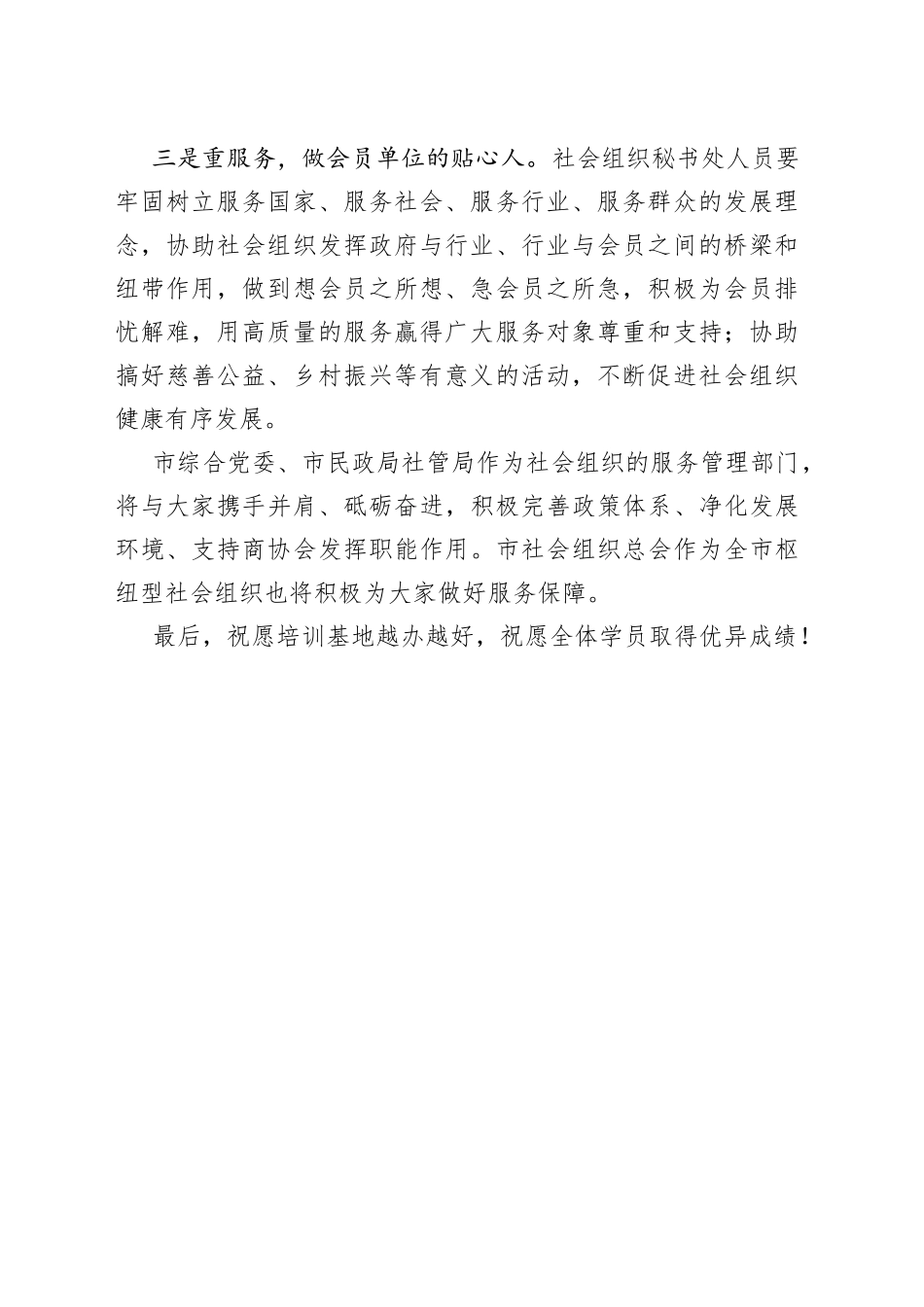 三是重服务，做会员单位的贴心人。社会组织秘书处人员要牢固树立服务国家、服务社会、服务行业、服务群众的发展理念，协助社会组织发挥政府与行业、行业与会员之间的桥梁和纽带作用，做到想会员之所想、急会员之所急，积极为会员排忧解难，用高质量的服务赢得广大服务对象尊重和支持；协助搞好慈善公益、乡村振兴等有意义的活动，不断促进社会组织健康有序发展。

市综合党委、市民政局社管局作为社会组织的服务管理部门，将与大家携手并肩、砥砺奋进，积极完善政策体系、净化发展环境、支持商协会发挥职能作用。市社会组织总会作为全市枢纽型社会组织也将积极为大家做好服务保障。

最后，祝愿培训基地越办越好，祝愿全体学员取得优异成绩！